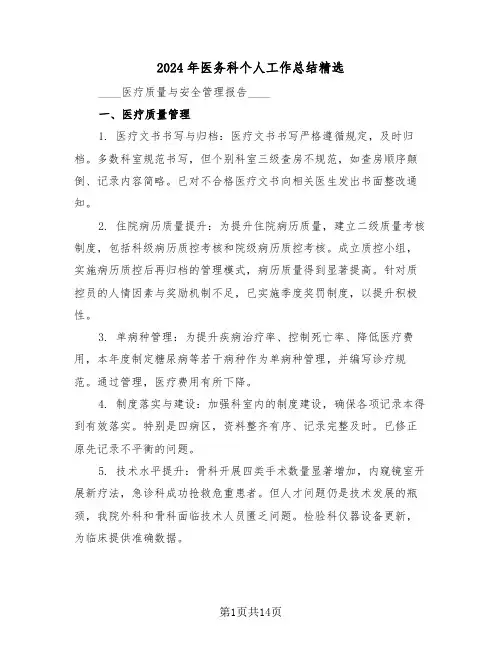 2024年医务科个人工作总结精选

____医疗质量与安全管理报告____

一、医疗质量管理

1. 医疗文书书写与归档：医疗文书书写严格遵循规定，及时归档。多数科室规范书写，但个别科室三级查房不规范，如查房顺序颠倒、记录内容简略。已对不合格医疗文书向相关医生发出书面整改通知。

2. 住院病历质量提升：为提升住院病历质量，建立二级质量考核制度，包括科级病历质控考核和院级病历质控考核。成立质控小组，实施病历质控后再归档的管理模式，病历质量得到显著提高。针对质控员的人情因素与奖励机制不足，已实施季度奖罚制度，以提升积极性。

3. 单病种管理：为提升疾病治疗率、控制死亡率、降低医疗费用，本年度制定糖尿病等若干病种作为单病种管理，并编写诊疗规范。通过管理，医疗费用有所下降。

4. 制度落实与建设：加强科室内的制度建设，确保各项记录本得到有效落实。特别是四病区，资料整齐有序、记录完整及时。已修正原先记录不平衡的问题。

5. 技术水平提升：骨科开展四类手术数量显著增加，内窥镜室开展新疗法，急诊科成功抢救危重患者。但人才问题仍是技术发展的瓶颈，我院外科和骨科面临技术人员匮乏问题。检验科仪器设备更新，为临床提供准确数据。

第1页共14页